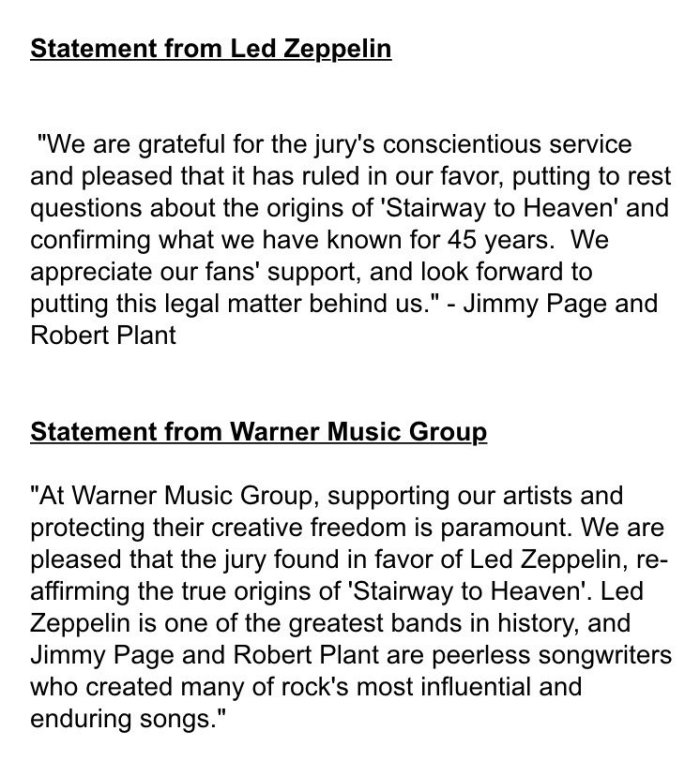 Statement from Led Zeppelin

"We are grateful for the jury's conscientious service and pleased that it has ruled in our favor, putting to rest questions about the origins of 'Stairway to Heaven' and confirming what we have known for 45 years. We appreciate our fans' support, and look forward to putting this legal matter behind us." - Jimmy Page and Robert Plant

Statement from Warner Music Group

"At Warner Music Group, supporting our artists and protecting their creative freedom is paramount. We are pleased that the jury found in favor of Led Zeppelin, re-affirming the true origins of 'Stairway to Heaven'. Led Zeppelin is one of the greatest bands in history, and Jimmy Page and Robert Plant are peerless songwriters who created many of rock's most influential and enduring songs."